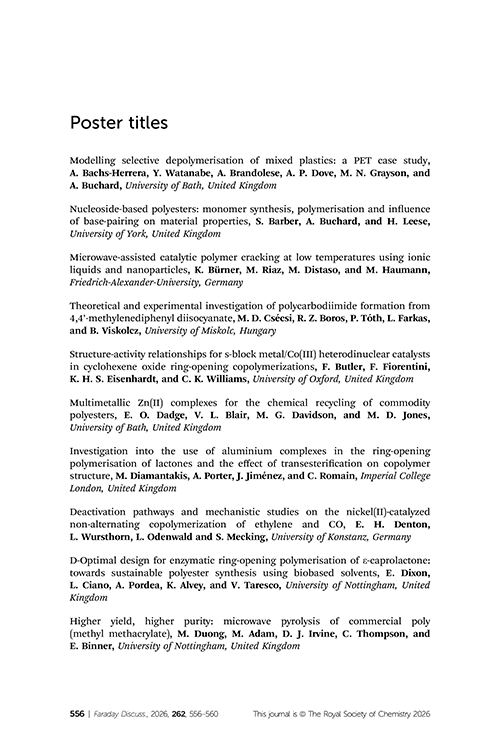 Poster titles

Modelling selective depolymerisation of mixed plastics: a PET case study, A. Bachs-Herrera, Y. Watanabe, A. Brandolese, A. P. Dove, M. N. Grayson, and A. Buchard, University of Bath, United Kingdom

Nucleoside-based polyesters: monomer synthesis, polymerisation and influence of base-pairing on material properties, S. Barber, A. Buchard, and H. Leese, University of York, United Kingdom

Microwave-assisted catalytic polymer cracking at low temperatures using ionic liquids and nanoparticles, K. Bürner, M. Riaz, M. Distaso, and M. Haumann, Friedrich-Alexander-University, Germany

Theoretical and experimental investigation of polycarbodiimide formation from 4,4'-methylenediphenyl diisocyanate, M. D. Csécsi, R. Z. Boros, P. Tóth, L. Farkas, and B. Viskolcz, University of Miskolc, Hungary

Structure-activity relationships for s-block metal/Co(III) heterodinuclear catalysts in cyclohexene oxide ring-opening copolymerizations, F. Butler, F. Fiorentini, K. H. S. Eisenhardt, and C. K. Williams, University of Oxford, United Kingdom

Multimetallic Zn(II) complexes for the chemical recycling of commodity polyesters, E. O. Dadge, V. L. Blair, M. G. Davidson, and M. D. Jones, University of Bath, United Kingdom

Investigation into the use of aluminium complexes in the ring-opening polymerisation of lactones and the effect of transesterification on copolymer structure, M. Diamantakis, A. Porter, J. Jiménez, and C. Romain, Imperial College London, United Kingdom

Deactivation pathways and mechanistic studies on the nickel(II)-catalyzed non-alternating copolymerization of ethylene and CO, E. H. Denton, L. Wursthorn, L. Odenwald and S. Mecking, University of Konstanz, Germany

D-Optimal design for enzymatic ring-opening polymerisation of ε-caprolactone: towards sustainable polyester synthesis using biobased solvents, E. Dixon, L. Ciano, A. Pordea, K. Alvey, and V. Taresco, University of Nottingham, United Kingdom

Higher yield, higher purity: microwave pyrolysis of commercial poly (methyl methacrylate), M. Duong, M. Adam, D. J. Irvine, C. Thompson, and E. Binner, University of Nottingham, United Kingdom

556 | Faraday Discuss., 2026, 262, 556–560     This journal is © The Royal Society of Chemistry 2026